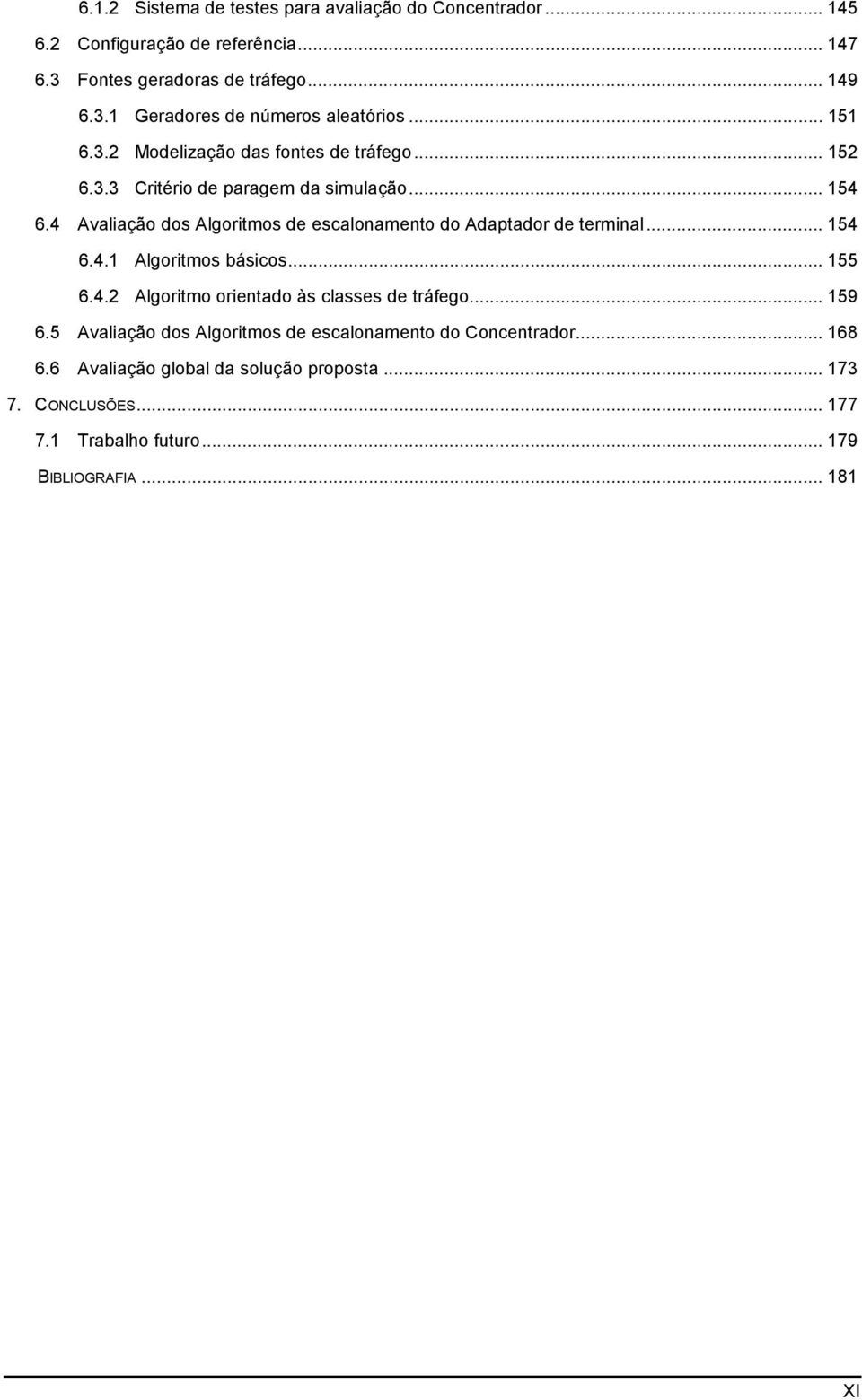 6.1.2 Sistema de testes para avaliação do Concentrador ... 145
6.2 Configuração de referência ... 147
6.3 Fontes geradoras de tráfego ... 149
6.3.1 Geradores de números aleatórios ... 151
6.3.2 Modelização das fontes de tráfego ... 152
6.3.3 Critério de paragem da simulação ... 154
6.4 Avaliação dos Algoritmos de escalonamento do Adaptador de terminal ... 154
6.4.1 Algoritmos básicos ... 155
6.4.2 Algoritmo orientado às classes de tráfego ... 159
6.5 Avaliação dos Algoritmos de escalonamento do Concentrador ... 168
6.6 Avaliação global da solução proposta ... 173
7. CONCLUSÕES ... 177
7.1 Trabalho futuro ... 179
BIBLIOGRAFIA ... 181

XI